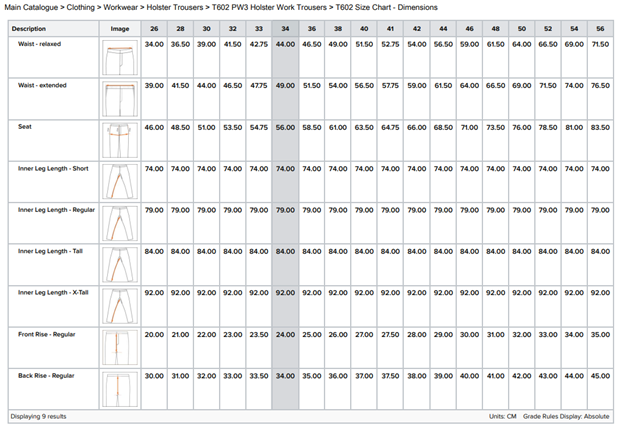 Main Catalogue > Clothing > Workwear > Holster Trousers > T602 PW3 Holster Work Trousers > T602 Size Chart - Dimensions

| Description | Image | 26 | 28 | 30 | 32 | 33 | 34 | 36 | 38 | 40 | 41 | 42 | 44 | 46 | 48 | 50 | 52 | 54 | 56 |
|---|---|---|---|---|---|---|---|---|---|---|---|---|---|---|---|---|---|---|---|
| Waist - relaxed | | 34.00 | 36.50 | 39.00 | 41.50 | 42.75 | 44.00 | 46.50 | 49.00 | 51.50 | 52.75 | 54.00 | 56.50 | 59.00 | 61.50 | 64.00 | 66.50 | 69.00 | 71.50 |
| Waist - extended | | 39.00 | 41.50 | 44.00 | 46.50 | 47.75 | 49.00 | 51.50 | 54.00 | 56.50 | 57.75 | 59.00 | 61.50 | 64.00 | 66.50 | 69.00 | 71.50 | 74.00 | 76.50 |
| Seat | | 46.00 | 48.50 | 51.00 | 53.50 | 54.75 | 56.00 | 58.50 | 61.00 | 63.50 | 64.75 | 66.00 | 68.50 | 71.00 | 73.50 | 76.00 | 78.50 | 81.00 | 83.50 |
| Inner Leg Length - Short | | 74.00 | 74.00 | 74.00 | 74.00 | 74.00 | 74.00 | 74.00 | 74.00 | 74.00 | 74.00 | 74.00 | 74.00 | 74.00 | 74.00 | 74.00 | 74.00 | 74.00 | 74.00 |
| Inner Leg Length - Regular | | 79.00 | 79.00 | 79.00 | 79.00 | 79.00 | 79.00 | 79.00 | 79.00 | 79.00 | 79.00 | 79.00 | 79.00 | 79.00 | 79.00 | 79.00 | 79.00 | 79.00 | 79.00 |
| Inner Leg Length - Tall | | 84.00 | 84.00 | 84.00 | 84.00 | 84.00 | 84.00 | 84.00 | 84.00 | 84.00 | 84.00 | 84.00 | 84.00 | 84.00 | 84.00 | 84.00 | 84.00 | 84.00 | 84.00 |
| Inner Leg Length - X-Tall | | 92.00 | 92.00 | 92.00 | 92.00 | 92.00 | 92.00 | 92.00 | 92.00 | 92.00 | 92.00 | 92.00 | 92.00 | 92.00 | 92.00 | 92.00 | 92.00 | 92.00 | 92.00 |
| Front Rise - Regular | | 20.00 | 21.00 | 22.00 | 23.00 | 23.50 | 24.00 | 25.00 | 26.00 | 27.00 | 27.50 | 28.00 | 29.00 | 30.00 | 31.00 | 32.00 | 33.00 | 34.00 | 35.00 |
| Back Rise - Regular | | 30.00 | 31.00 | 32.00 | 33.00 | 33.50 | 34.00 | 35.00 | 36.00 | 37.00 | 37.50 | 38.00 | 39.00 | 40.00 | 41.00 | 42.00 | 43.00 | 44.00 | 45.00 |

Displaying 9 results

Units: CM Grade Rules Display: Absolute